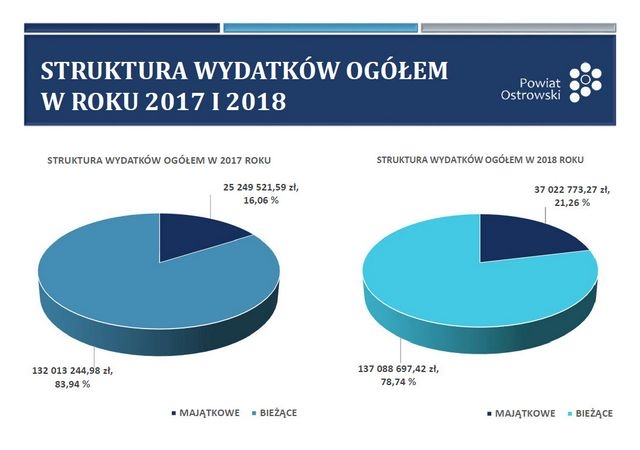 STRUKTURA WYDATKÓW OGÓŁEM W ROKU 2017 I 2018

Powiat Ostrowski

STRUKTURA WYDATKÓW OGÓŁEM W 2017 ROKU

25 249 521,59 zł, 16,06 %

132 013 244,98 zł, 83,94 %

MAJĄTKOWE BIEŻĄCE

STRUKTURA WYDATKÓW OGÓŁEM W 2018 ROKU

37 022 773,27 zł, 21,26 %

137 088 697,42 zł, 78,74 %

MAJĄTKOWE BIEŻĄCE